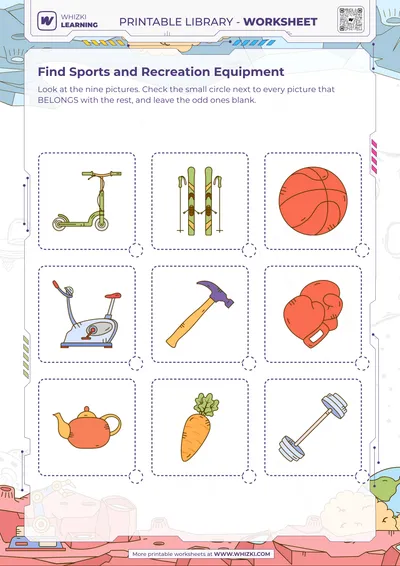 WHIZKI LEARNING

PRINTABLE LIBRARY - WORKSHEET

Find Sports and Recreation Equipment

Look at the nine pictures. Check the small circle next to every picture that BELONGS with the rest, and leave the odd ones blank.

More printable worksheets at WWW.WHIZKI.COM